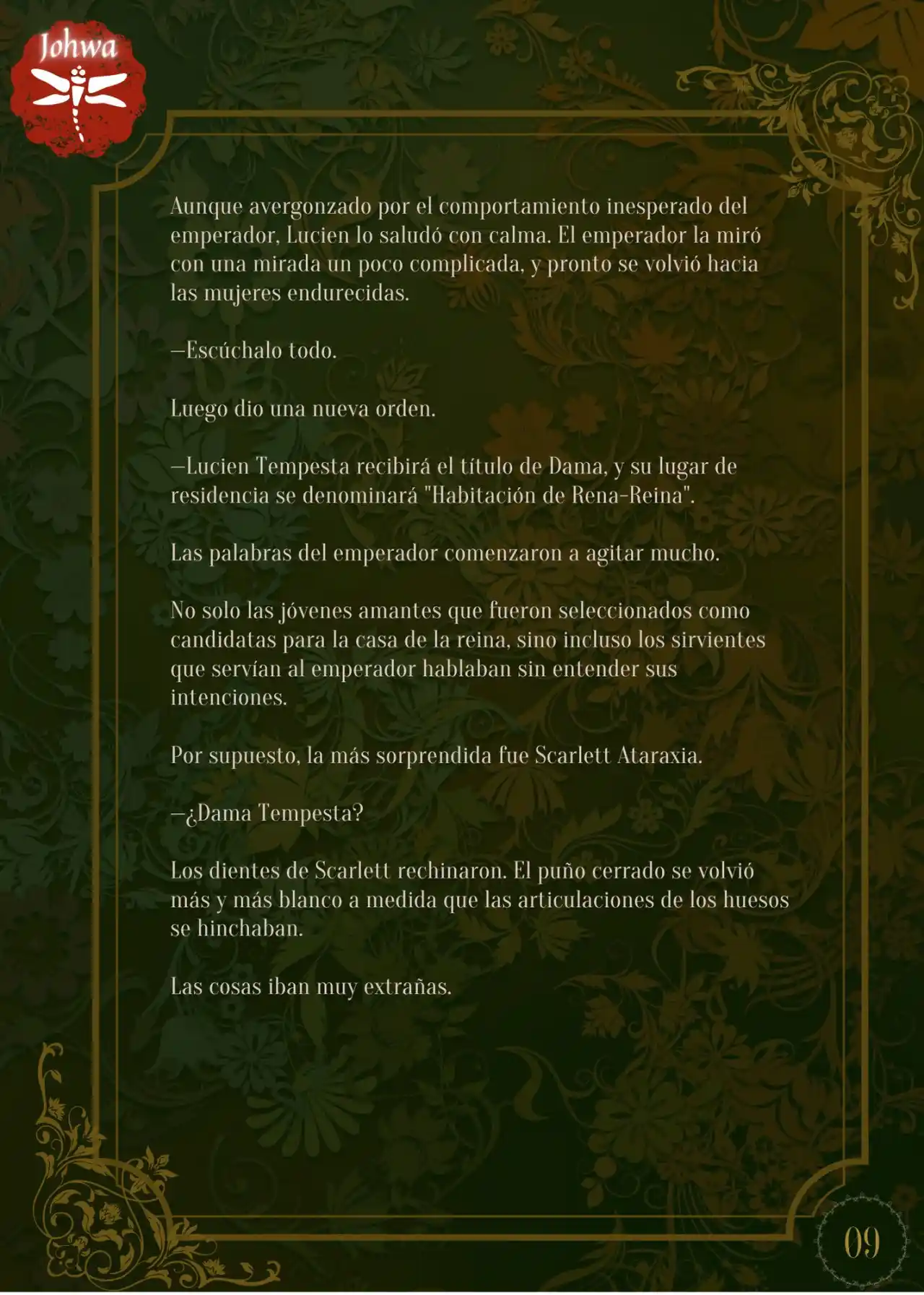 Johwa

Aunque avergonzado por el comportamiento inesperado del emperador, Lucien lo saludó con calma. El emperador la miró con una mirada un poco complicada, y pronto se volvió hacia las mujeres endurecidas.

—Escúchalo todo.

Luego dio una nueva orden.

—Lucien Tempesta recibirá el título de Dama, y su lugar de residencia se denominará "Habitación de Rena-Reina".

Las palabras del emperador comenzaron a agitar mucho.

No solo las jóvenes amantes que fueron seleccionados como candidatas para la casa de la reina, sino incluso los sirvientes que servían al emperador hablaban sin entender sus intenciones.

Por supuesto, la más sorprendida fue Scarlett Ataraxia.

—¿Dama Tempesta?

Los dientes de Scarlett rechinaron. El puño cerrado se volvió más y más blanco a medida que las articulaciones de los huesos se hinchaban.

Las cosas iban muy extrañas.

09